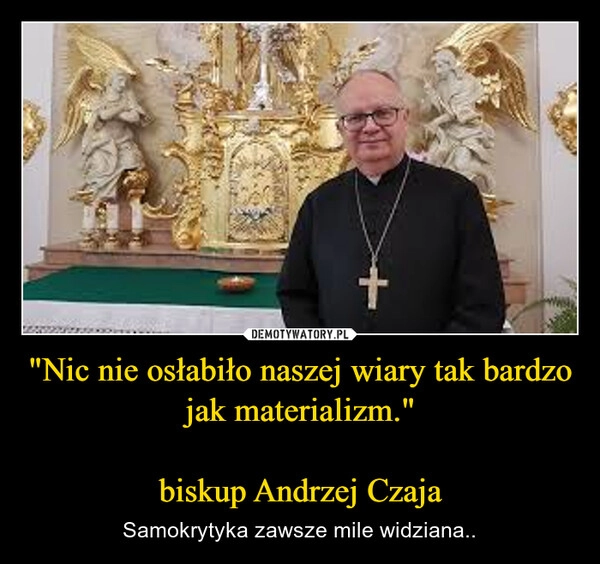 DEMOTYWATORY.PL

"Nic nie osłabiło naszej wiary tak bardzo jak materializm."

biskup Andrzej Czaja

Samokrytyka zawsze mile widziana..